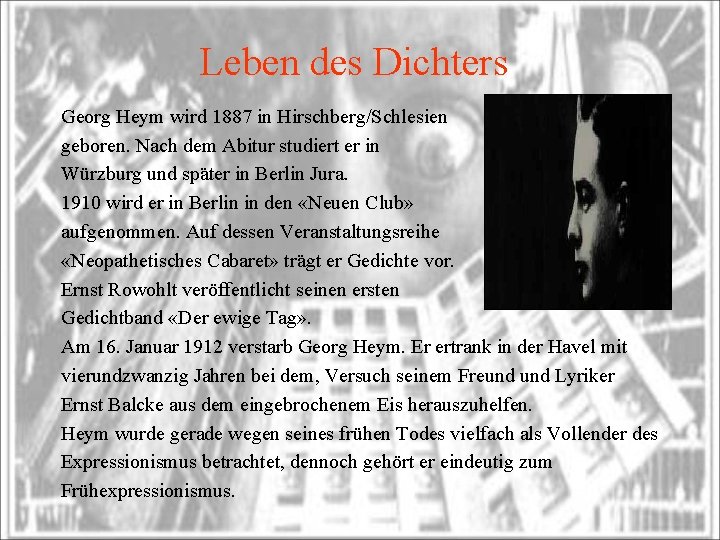 Leben des Dichters

Georg Heym wird 1887 in Hirschberg/Schlesien geboren. Nach dem Abitur studiert er in Würzburg und später in Berlin Jura.

1910 wird er in Berlin in den «Neuen Club» aufgenommen. Auf dessen Veranstaltungsreihe «Neopathetisches Cabaret» trägt er Gedichte vor.

Ernst Rowohlt veröffentlicht seinen ersten Gedichtband «Der ewige Tag».

Am 16. Januar 1912 verstarb Georg Heym. Er ertrank in der Havel mit vierundzwanzig Jahren bei dem, Versuch seinem Freund und Lyriker Ernst Balcke aus dem eingebrochenem Eis herauszuhelfen.

Heym wurde gerade wegen seines frühen Todes vielfach als Vollender des Expressionismus betrachtet, dennoch gehört er eindeutig zum Frühexpressionismus.